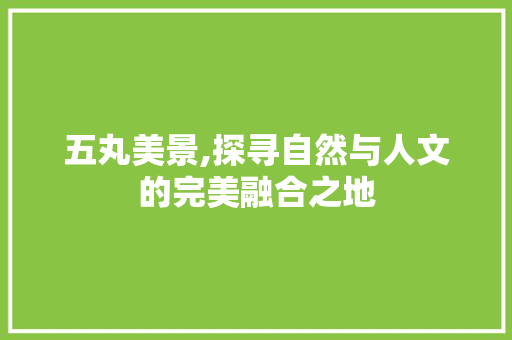 五丸美景,探寻自然与人文的完美融合之地